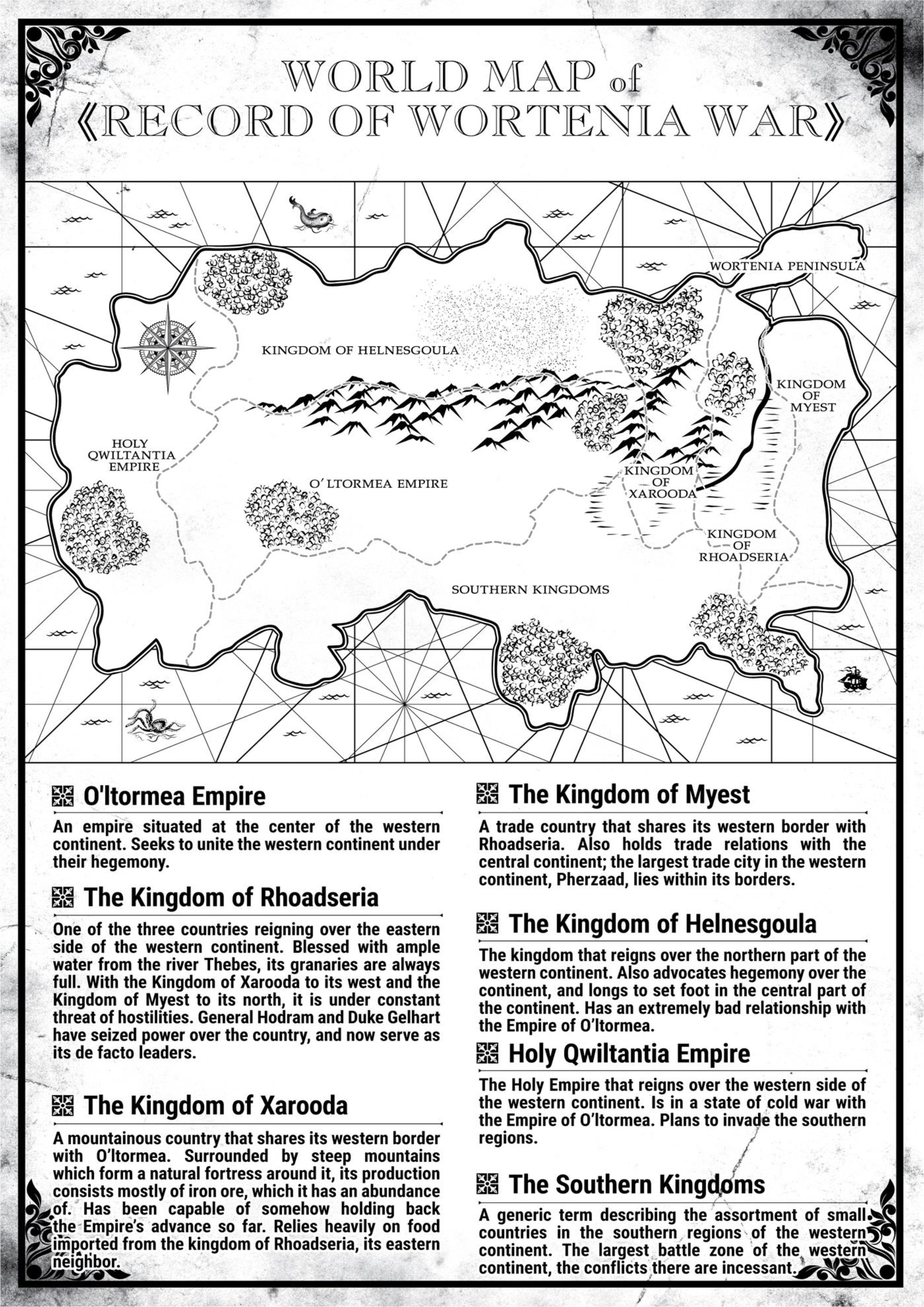 WORLD MAP of
《RECORD OF WORTENIA WAR》

WORTENIA PENINSULA

KINGDOM OF HELNESGOULA

KINGDOM OF MYEST

HOLY QWILTANTIA EMPIRE

O'LTORMEA EMPIRE

KINGDOM OF XAROODA

KINGDOM OF RHOADSERIA

SOUTHERN KINGDOMS

O'ltormea Empire

An empire situated at the center of the western continent. Seeks to unite the western continent under their hegemony.

The Kingdom of Rhoadseria

One of the three countries reigning over the eastern side of the western continent. Blessed with ample water from the river Thebes, its granaries are always full. With the Kingdom of Xarooda to its west and the Kingdom of Myest to its north, it is under constant threat of hostilities. General Hodram and Duke Gelhart have seized power over the country, and now serve as its de facto leaders.

The Kingdom of Xarooda

A mountainous country that shares its western border with O'ltormea. Surrounded by steep mountains which form a natural fortress around it, its production consists mostly of iron ore, which it has an abundance of. Has been capable of somehow holding back the Empire's advance so far. Relies heavily on food imported from the kingdom of Rhoadseria, its eastern neighbor.

The Kingdom of Myest

A trade country that shares its western border with Rhoadseria. Also holds trade relations with the central continent; the largest trade city in the western continent, Pherzaad, lies within its borders.

The Kingdom of Helnesgoula

The kingdom that reigns over the northern part of the western continent. Also advocates hegemony over the continent, and longs to set foot in the central part of the continent. Has an extremely bad relationship with the Empire of O'ltormea.

Holy Qwiltantia Empire

The Holy Empire that reigns over the western side of the western continent. Is in a state of cold war with the Empire of O'ltormea. Plans to invade the southern regions.

The Southern Kingdoms

A generic term describing the assortment of small countries in the southern regions of the western continent. The largest battle zone of the western continent, the conflicts there are incessant.